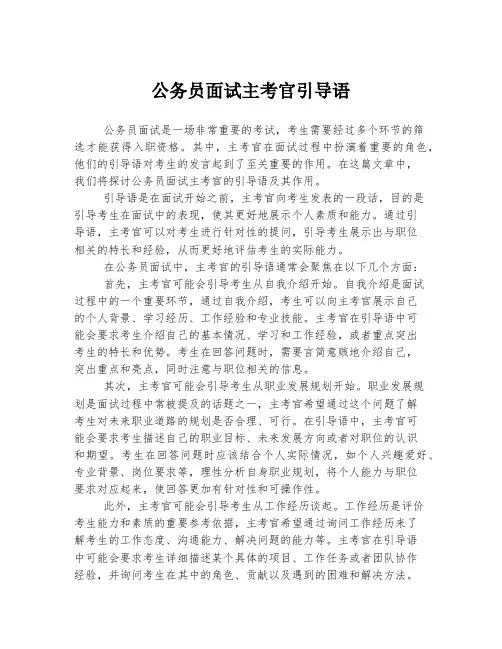 公务员面试主考官引导语

公务员面试是一场非常重要的考试，考生需要经过多个环节的筛选才能获得入职资格。其中，主考官在面试过程中扮演着重要的角色，他们的引导语对考生的发言起到了至关重要的作用。在这篇文章中，我们将探讨公务员面试主考官的引导语及其作用。

引导语是在面试开始之前，主考官向考生发表的一段话，目的是引导考生在面试中的表现，使其更好地展示个人素质和能力。通过引导语，主考官可以对考生进行针对性的提问，引导考生展示出与职位相关的特长和经验，从而更好地评估考生的实际能力。

在公务员面试中，主考官的引导语通常会聚焦在以下几个方面：

首先，主考官可能会引导考生从自我介绍开始。自我介绍是面试过程中的一个重要环节，通过自我介绍，考生可以向主考官展示自己的个人背景、学习经历、工作经验和专业技能。主考官在引导语中可能会要求考生介绍自己的基本情况、学习和工作经验，或者重点突出考生的特长和优势。考生在回答问题时，需要言简意赅地介绍自己，突出重点和亮点，同时注意与职位相关的信息。

其次，主考官可能会引导考生从职业发展规划开始。职业发展规划是面试过程中常被提及的话题之一，主考官希望通过这个问题了解考生对未来职业道路的规划是否合理、可行。在引导语中，主考官可能会要求考生描述自己的职业目标、未来发展方向或者对职位的认识和期望。考生在回答问题时应该结合个人实际情况，如个人兴趣爱好、专业背景、岗位要求等，理性分析自身职业规划，将个人能力与职位要求对应起来，使回答更加有针对性和可操作性。

此外，主考官可能会引导考生从工作经历谈起。工作经历是评价考生能力和素质的重要参考依据，主考官希望通过询问工作经历来了解考生的工作态度、沟通能力、解决问题的能力等。主考官在引导语中可能会要求考生详细描述某个具体的项目、工作任务或者团队协作经验，并询问考生在其中的角色、贡献以及遇到的困难和解决方法。